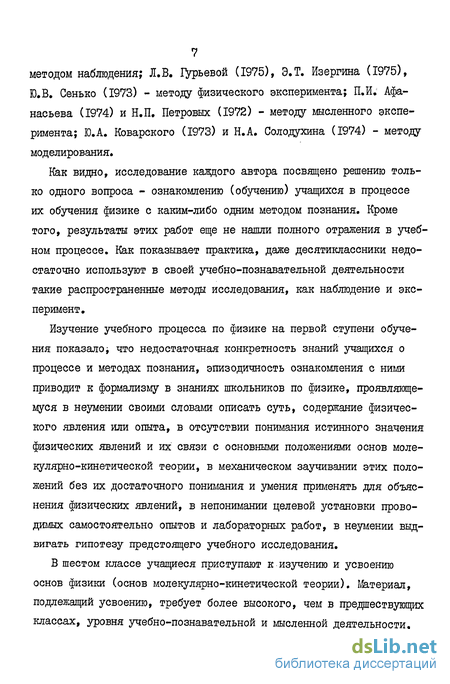 7

методом наблюдения; Л.В. Гурьевой (1975), Э.Т. Изергина (1975), Ю.В. Сенько (1973) - методу физического эксперимента; П.И. Афанасьева (1974) и Н.П. Петровых (1972) - методу мысленного эксперимента; Ю.А. Коварского (1973) и Н.А. Солодухина (1974) - методу моделирования.

Как видно, исследование каждого автора посвящено решению только одного вопроса - ознакомлению (обучению) учащихся в процессе их обучения физике с каким-либо одним методом познания. Кроме того, результаты этих работ еще не нашли полного отражения в учебном процессе. Как показывает практика, даже десятиклассники недостаточно используют в своей учебно-познавательной деятельности такие распространенные методы исследования, как наблюдение и эксперимент.

Изучение учебного процесса по физике на первой ступени обучения показало, что недостаточная конкретность знаний учащихся о процессе и методах познания, эпизодичность ознакомления с ними приводит к формализму в знаниях школьников по физике, проявляющемуся в неумении своими словами описать суть, содержание физического явления или опыта, в отсутствии понимания истинного значения физических явлений и их связи с основными положениями основ молекулярно-кинетической теории, в механическом заучивании этих положений без их достаточного понимания и умения применять для объяснения физических явлений, в непонимании целевой установки проводимых самостоятельно опытов и лабораторных работ, в неумении выдвигать гипотезу предстоящего учебного исследования.

В шестом классе учащиеся приступают к изучению и усвоению основ физики (основ молекулярно-кинетической теории). Материал, подлежащий усвоению, требует более высокого, чем в предшествующих классах, уровня учебно-познавательной и мысленной деятельности.

dsLib.net
библиотека диссертаций